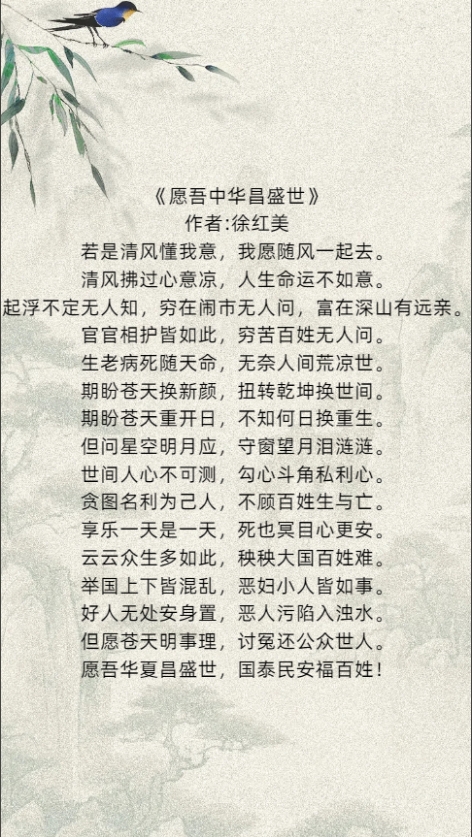 《愿吾中华昌盛世》
作者:徐红美
若是清风懂我意，我愿随风一起去。
清风拂过心意凉，人生命运不如意。
起浮不定无人知，穷在闹市无人问，富在深山有远亲。
官官相护皆如此，穷苦百姓无人问。
生老病死随天命，无奈人间荒凉世。
期盼苍天换新颜，扭转乾坤换世间。
期盼苍天重开日，不知何日换重生。
但问星空明月应，守窗望月泪涟涟。
世间人心不可测，勾心斗角私利心。
贪图名利为己人，不顾百姓生与亡。
享乐一天是一天，死也冥目心更安。
云云众生多如此，秧秧大国百姓难。
举国上下皆混乱，恶妇小人皆如事。
好人无处安身置，恶人污陷入浊水。
但愿苍天明事理，讨冤还公众世人。
愿吾华夏昌盛世，国泰民安福百姓！